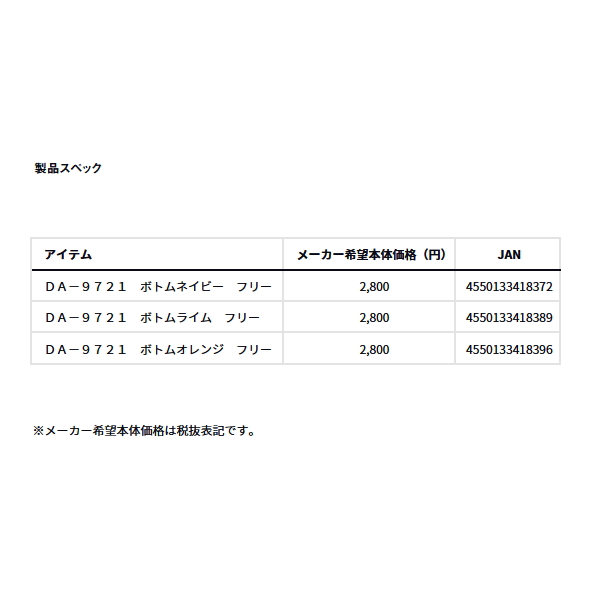 製品スペック

| アイテム | メーカー希望本体価格（円） | JAN |
|---|---|---|
| ＤＡ－９７２１　ボトムネイビー　フリー | 2,800 | 4550133418372 |
| ＤＡ－９７２１　ボトムライム　フリー | 2,800 | 4550133418389 |
| ＤＡ－９７２１　ボトムオレンジ　フリー | 2,800 | 4550133418396 |

※メーカー希望本体価格は税抜表記です。